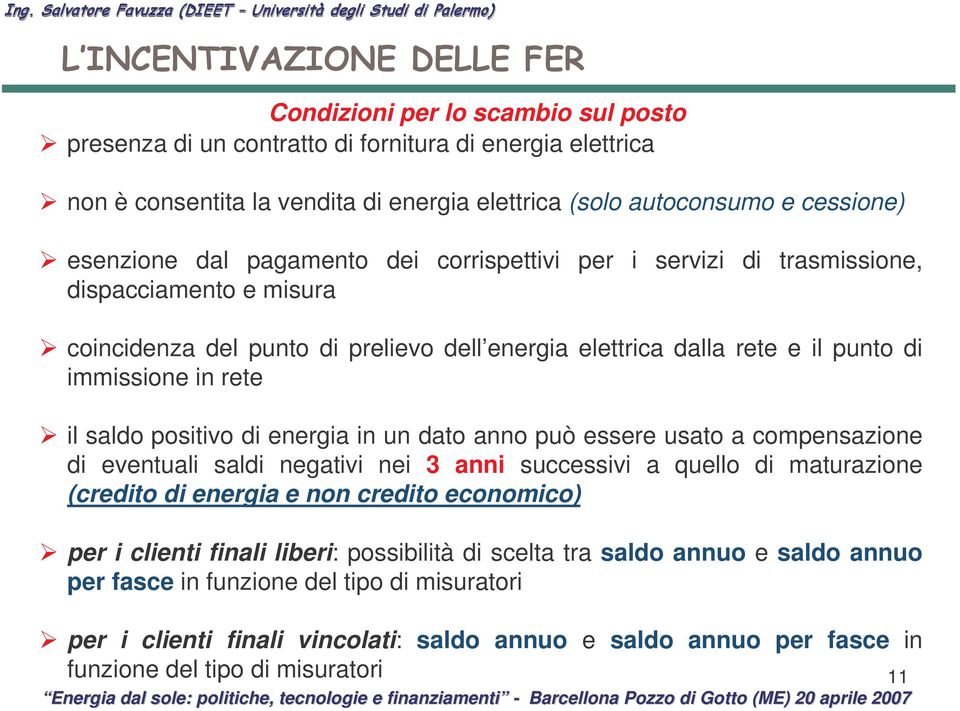 Ing. Salvatore Favuzza (DIEET – Università degli Studi di Palermo)

L'INCENTIVAZIONE DELLE FER

Condizioni per lo scambio sul posto

➢ presenza di un contratto di fornitura di energia elettrica

➢ non è consentita la vendita di energia elettrica (solo autoconsumo e cessione)

➢ esenzione dal pagamento dei corrispettivi per i servizi di trasmissione, dispacciamento e misura

➢ coincidenza del punto di prelievo dell'energia elettrica dalla rete e il punto di immissione in rete

➢ il saldo positivo di energia in un dato anno può essere usato a compensazione di eventuali saldi negativi nei 3 anni successivi a quello di maturazione (credito di energia e non credito economico)

➢ per i clienti finali liberi: possibilità di scelta tra saldo annuo e saldo annuo per fasce in funzione del tipo di misuratori

➢ per i clienti finali vincolati: saldo annuo e saldo annuo per fasce in funzione del tipo di misuratori

11

"Energia dal sole: politiche, tecnologie e finanziamenti" - Barcellona Pozzo di Gotto (ME) 20 aprile 2007